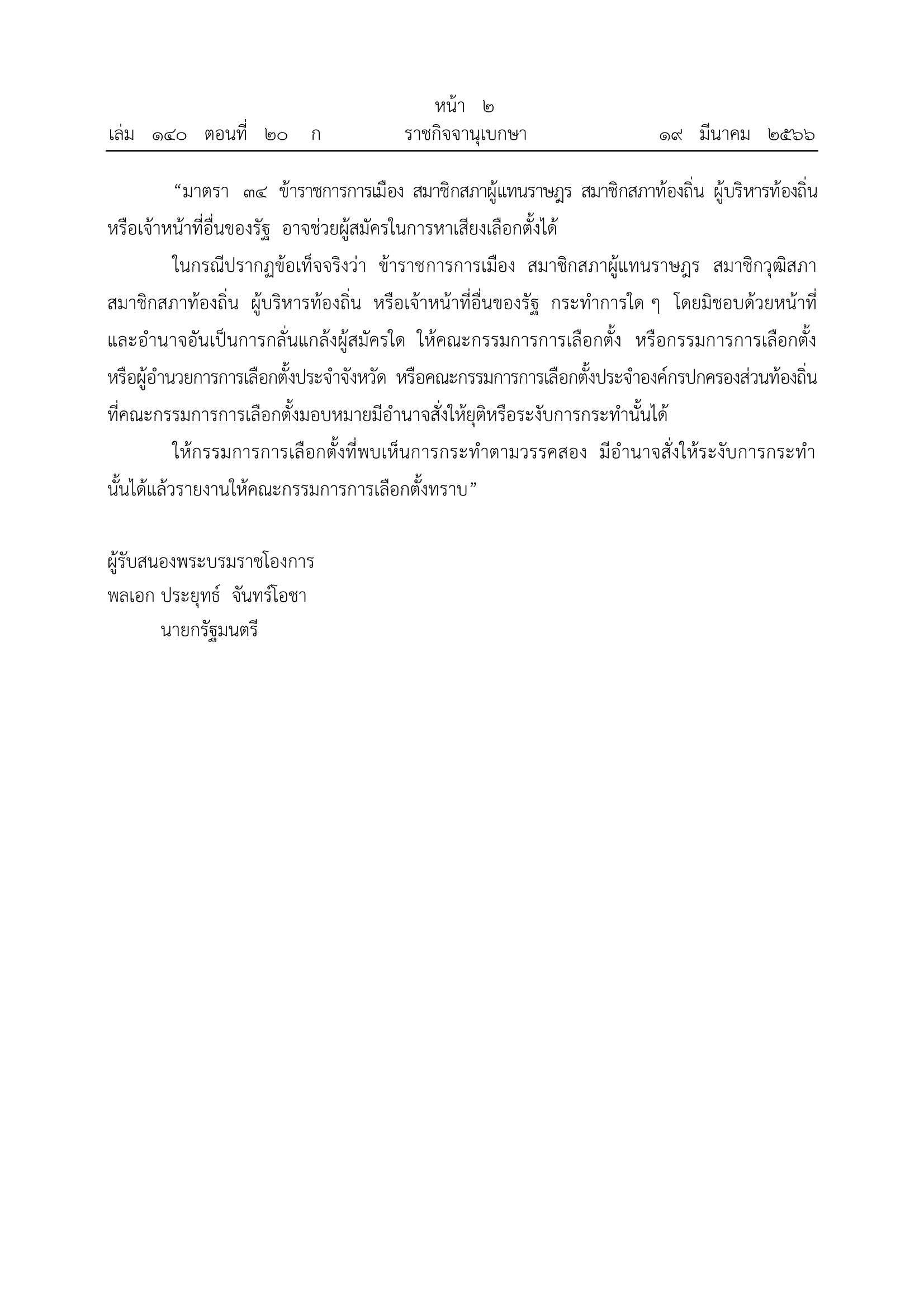 หน้า ๒
เล่ม ๑๔๐ ตอนที่ ๒๐ ก ราชกิจจานุเบกษา ๑๙ มีนาคม ๒๕๖๖

“มาตรา ๓๔ ข้าราชการการเมือง สมาชิกสภาผู้แทนราษฎร สมาชิกสภาท้องถิ่น ผู้บริหารท้องถิ่น หรือเจ้าหน้าที่อื่นของรัฐ อาจช่วยผู้สมัครในการหาเสียงเลือกตั้งได้

ในกรณีปรากฏข้อเท็จจริงว่า ข้าราชการการเมือง สมาชิกสภาผู้แทนราษฎร สมาชิกวุฒิสภา สมาชิกสภาท้องถิ่น ผู้บริหารท้องถิ่น หรือเจ้าหน้าที่อื่นของรัฐ กระทำการใด ๆ โดยมิชอบด้วยหน้าที่และอำนาจอันเป็นการกลั่นแกล้งผู้สมัครใด ให้คณะกรรมการการเลือกตั้ง หรือกรรมการการเลือกตั้ง หรือผู้อำนวยการการเลือกตั้งประจำจังหวัด หรือคณะกรรมการการเลือกตั้งประจำองค์กรปกครองส่วนท้องถิ่นที่คณะกรรมการการเลือกตั้งมอบหมายมีอำนาจสั่งให้ยุติหรือระงับการกระทำนั้นได้

ให้กรรมการการเลือกตั้งที่พบเห็นการกระทำตามวรรคสอง มีอำนาจสั่งให้ระงับการกระทำนั้นได้แล้วรายงานให้คณะกรรมการการเลือกตั้งทราบ”

ผู้รับสนองพระบรมราชโองการ
พลเอก ประยุทธ์ จันทร์โอชา
นายกรัฐมนตรี